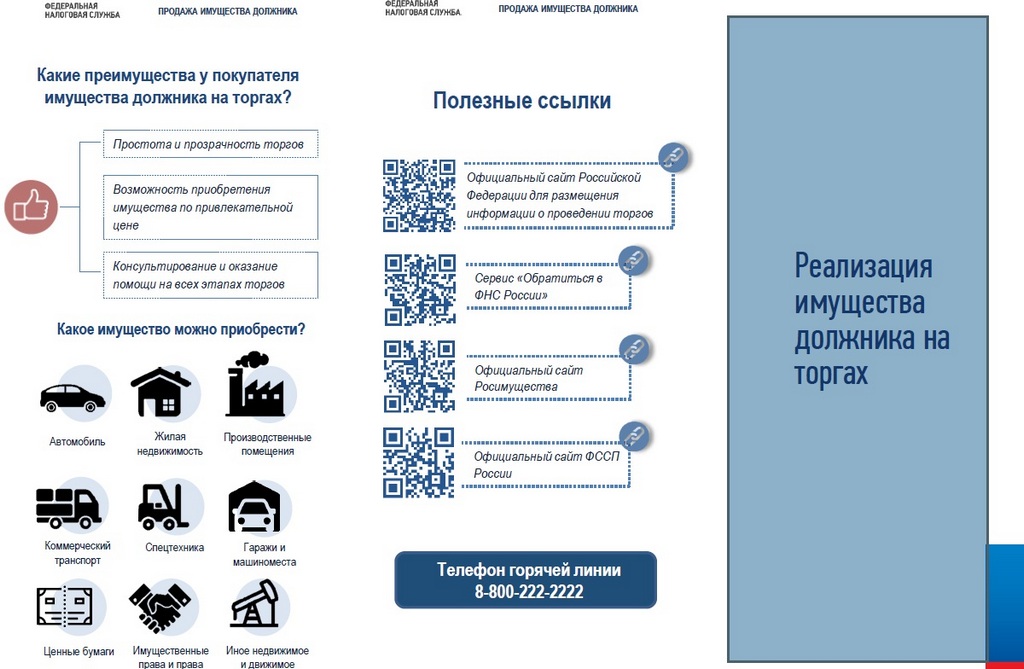 ФЕДЕРАЛЬНАЯ НАЛОГОВАЯ СЛУЖБА

ПРОДАЖА ИМУЩЕСТВА ДОЛЖНИКА

Какие преимущества у покупателя имущества должника на торгах?

Простота и прозрачность торгов

Возможность приобретения имущества по привлекательной цене

Консультирование и оказание помощи на всех этапах торгов

Какое имущество можно приобрести?

Автомобиль

Жилая недвижимость

Производственные помещения

Коммерческий транспорт

Спецтехника

Гаражи и машиноместа

Ценные бумаги

Имущественные права и права

Иное недвижимое и движимое

ФЕДЕРАЛЬНАЯ НАЛОГОВАЯ СЛУЖБА

ПРОДАЖА ИМУЩЕСТВА ДОЛЖНИКА

Полезные ссылки

Официальный сайт Российской Федерации для размещения информации о проведении торгов

Сервис «Обратиться в ФНС России»

Официальный сайт Росимущества

Официальный сайт ФССП России

Телефон горячей линии
8-800-222-2222

Реализация имущества должника на торгах